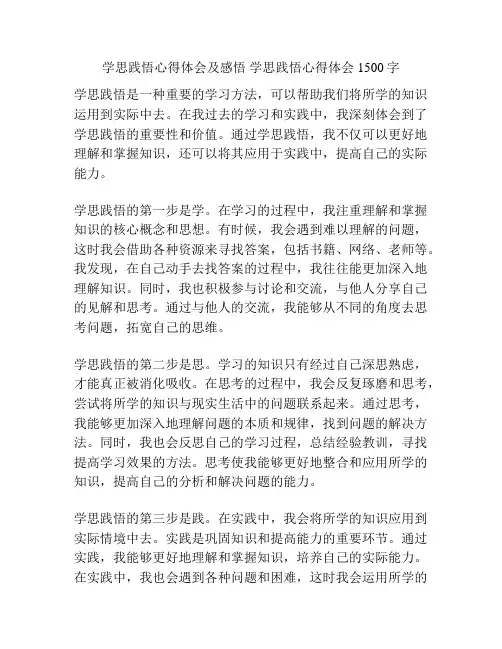 学思践悟心得体会及感悟 学思践悟心得体会 1500 字

学思践悟是一种重要的学习方法，可以帮助我们将所学的知识运用到实际中去。在我过去的学习和实践中，我深刻体会到了学思践悟的重要性和价值。通过学思践悟，我不仅可以更好地理解和掌握知识，还可以将其应用于实践中，提高自己的实际能力。

学思践悟的第一步是学。在学习的过程中，我注重理解和掌握知识的核心概念和思想。有时候，我会遇到难以理解的问题，这时我会借助各种资源来寻找答案，包括书籍、网络、老师等。我发现，在自己动手去找答案的过程中，我往往能更加深入地理解知识。同时，我也积极参与讨论和交流，与他人分享自己的见解和思考。通过与他人的交流，我能够从不同的角度去思考问题，拓宽自己的思维。

学思践悟的第二步是思。学习的知识只有经过自己深思熟虑，才能真正被消化吸收。在思考的过程中，我会反复琢磨和思考，尝试将所学的知识与现实生活中的问题联系起来。通过思考，我能够更加深入地理解问题的本质和规律，找到问题的解决方法。同时，我也会反思自己的学习过程，总结经验教训，寻找提高学习效果的方法。思考使我能够更好地整合和应用所学的知识，提高自己的分析和解决问题的能力。

学思践悟的第三步是践。在实践中，我会将所学的知识应用到实际情境中去。实践是巩固知识和提高能力的重要环节。通过实践，我能够更好地理解和掌握知识，培养自己的实际能力。在实践中，我也会遇到各种问题和困难，这时我会运用所学的